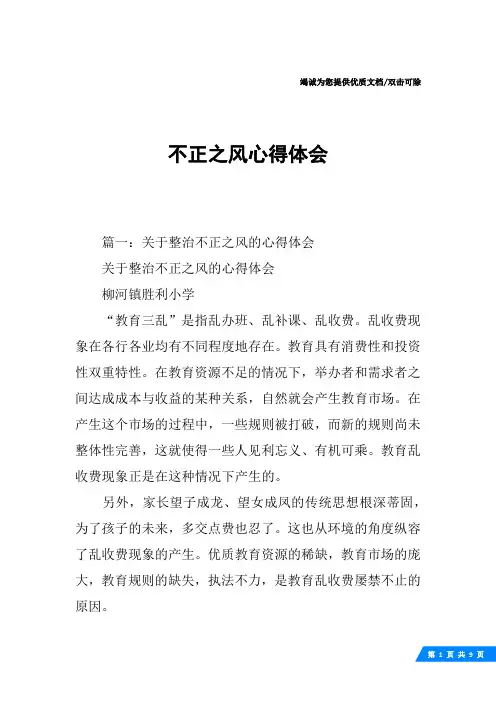 竭诚为您提供优质文档/双击可除

不正之风心得体会

篇一：关于整治不正之风的心得体会

关于整治不正之风的心得体会

柳河镇胜利小学

“教育三乱”是指乱办班、乱补课、乱收费。乱收费现象在各行各业均有不同程度地存在。教育具有消费性和投资性双重特性。在教育资源不足的情况下，举办者和需求者之间达成成本与收益的某种关系，自然就会产生教育市场。在产生这个市场的过程中，一些规则被打破，而新的规则尚未整体性完善，这就使得一些人见利忘义、有机可乘。教育乱收费现象正是在这种情况下产生的。

另外，家长望子成龙、望女成凤的传统思想根深蒂固，为了孩子的未来，多交点费也忍了。这也从环境的角度纵容了乱收费现象的产生。优质教育资源的稀缺，教育市场的庞大，教育规则的缺失，执法不力，是教育乱收费屡禁不止的原因。

第 1 页 共 9 页